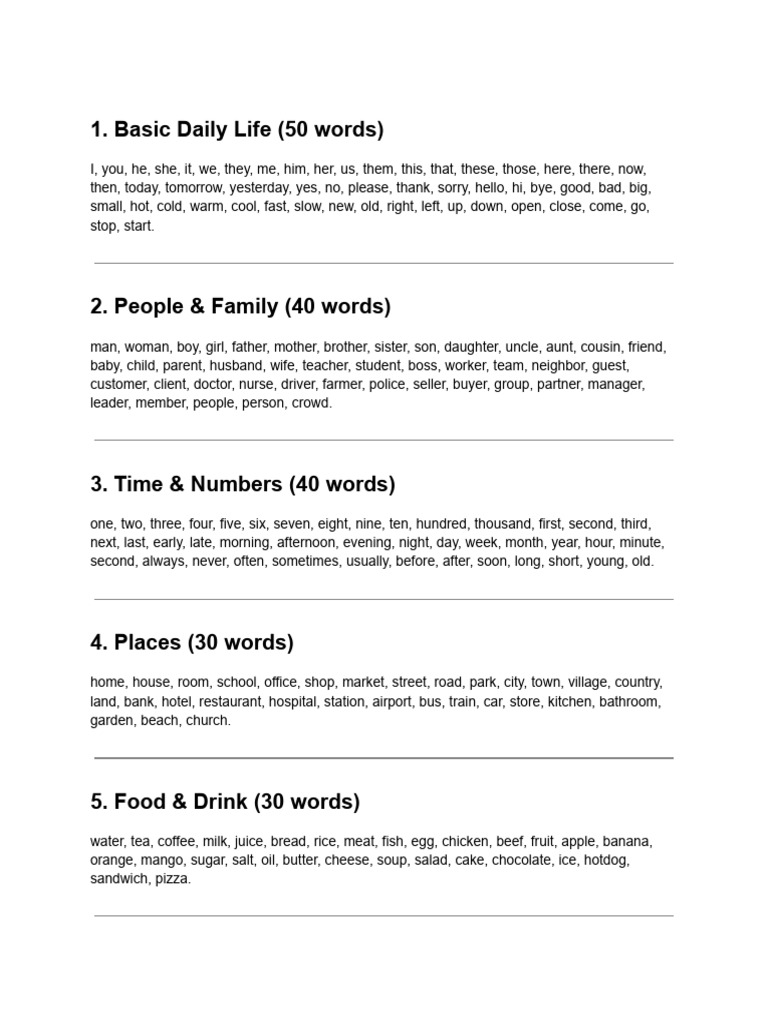 1. Basic Daily Life (50 words)

I, you, he, she, it, we, they, me, him, her, us, them, this, that, these, those, here, there, now, then, today, tomorrow, yesterday, yes, no, please, thank, sorry, hello, hi, bye, good, bad, big, small, hot, cold, warm, cool, fast, slow, new, old, right, left, up, down, open, close, come, go, stop, start.

2. People & Family (40 words)

man, woman, boy, girl, father, mother, brother, sister, son, daughter, uncle, aunt, cousin, friend, baby, child, parent, husband, wife, teacher, student, boss, worker, team, neighbor, guest, customer, client, doctor, nurse, driver, farmer, police, seller, buyer, group, partner, manager, leader, member, people, person, crowd.

3. Time & Numbers (40 words)

one, two, three, four, five, six, seven, eight, nine, ten, hundred, thousand, first, second, third, next, last, early, late, morning, afternoon, evening, night, day, week, month, year, hour, minute, second, always, never, often, sometimes, usually, before, after, soon, long, short, young, old.

4. Places (30 words)

home, house, room, school, office, shop, market, street, road, park, city, town, village, country, land, bank, hotel, restaurant, hospital, station, airport, bus, train, car, store, kitchen, bathroom, garden, beach, church.

5. Food & Drink (30 words)

water, tea, coffee, milk, juice, bread, rice, meat, fish, egg, chicken, beef, fruit, apple, banana, orange, mango, sugar, salt, oil, butter, cheese, soup, salad, cake, chocolate, ice, hotdog, sandwich, pizza.